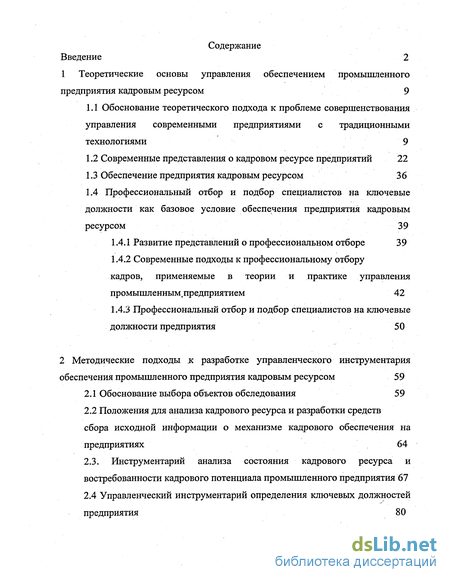 Содержание

Введение 2

1 Теоретические основы управления обеспечением промышленного предприятия кадровым ресурсом 9

1.1 Обоснование теоретического подхода к проблеме совершенствования управления современными предприятиями с традиционными технологиями 9

1.2 Современные представления о кадровом ресурсе предприятий 22

1.3 Обеспечение предприятия кадровым ресурсом 36

1.4 Профессиональный отбор и подбор специалистов на ключевые должности как базовое условие обеспечения предприятия кадровым ресурсом 39

1.4.1 Развитие представлений о профессиональном отборе 39

1.4.2 Современные подходы к профессиональному отбору кадров, применяемые в теории и практике управления промышленным предприятием 42

1.4.3 Профессиональный отбор и подбор специалистов на ключевые должности предприятия 50

2 Методические подходы к разработке управленческого инструментария обеспечения промышленного предприятия кадровым ресурсом 59

2.1 Обоснование выбора объектов обследования 59

2.2 Положения для анализа кадрового ресурса и разработки средств сбора исходной информации о механизме кадрового обеспечения на предприятиях 64

2.3. Инструментарий анализа состояния кадрового ресурса и востребованности кадрового потенциала промышленного предприятия 67

2.4 Управленческий инструментарий определения ключевых должностей предприятия 80

dsLib.net
библиотека диссертаций